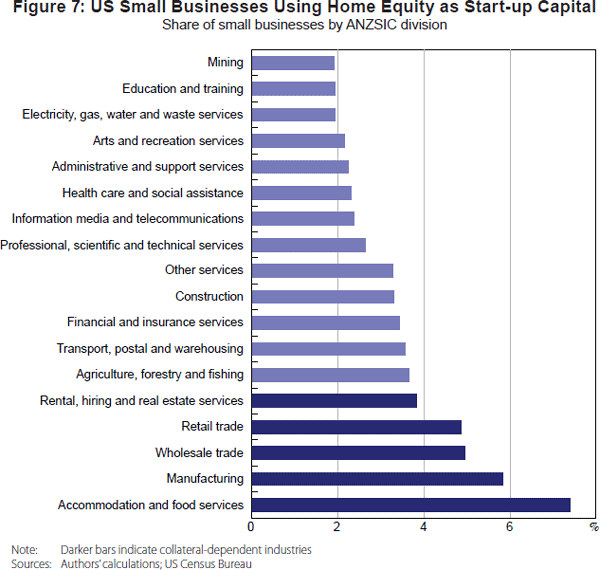 Figure 7: US Small Businesses Using Home Equity as Start-up Capital
Share of small businesses by ANZSIC division

Mining
Education and training
Electricity, gas, water and waste services
Arts and recreation services
Administrative and support services
Health care and social assistance
Information media and telecommunications
Professional, scientific and technical services
Other services
Construction
Financial and insurance services
Transport, postal and warehousing
Agriculture, forestry and fishing
Rental, hiring and real estate services
Retail trade
Wholesale trade
Manufacturing
Accommodation and food services

0 2 4 6 %

Note: Darker bars indicate collateral-dependent industries
Sources: Authors' calculations; US Census Bureau